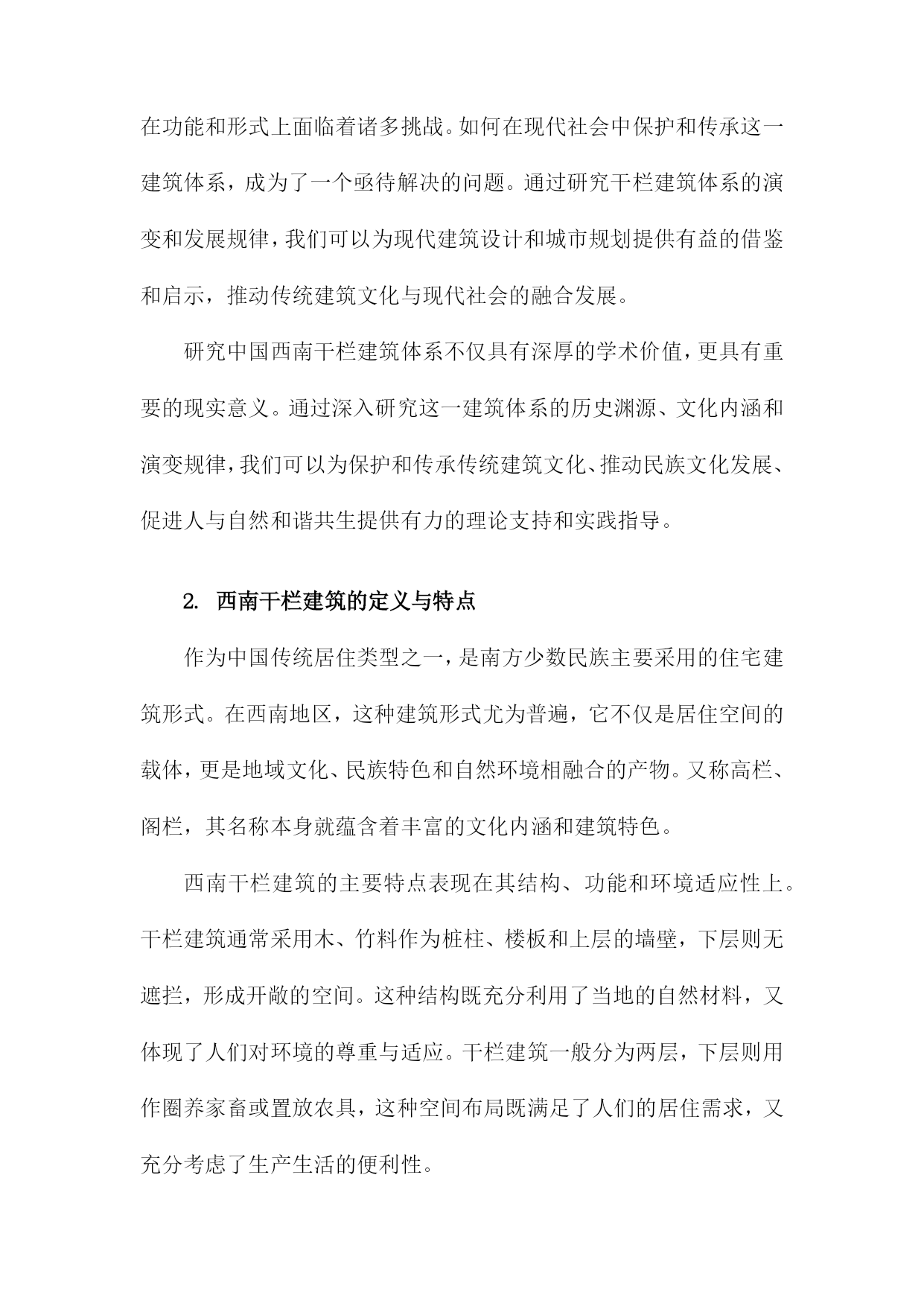 在功能和形式上面临着诸多挑战。如何在现代社会中保护和传承这一建筑体系，成为了一个亟待解决的问题。通过研究干栏建筑体系的演变和发展规律，我们可以为现代建筑设计和城市规划提供有益的借鉴和启示，推动传统建筑文化与现代社会的融合发展。

研究中国西南干栏建筑体系不仅具有深厚的学术价值，更具有重要的现实意义。通过深入研究这一建筑体系的历史渊源、文化内涵和演变规律，我们可以为保护和传承传统建筑文化、推动民族文化发展、促进人与自然和谐共生提供有力的理论支持和实践指导。

2. 西南干栏建筑的定义与特点

作为中国传统居住类型之一，是南方少数民族主要采用的住宅建筑形式。在西南地区，这种建筑形式尤为普遍，它不仅是居住空间的载体，更是地域文化、民族特色和自然环境相融合的产物。又称高栏、阁栏，其名称本身就蕴含着丰富的文化内涵和建筑特色。

西南干栏建筑的主要特点表现在其结构、功能和环境适应性上。干栏建筑通常采用木、竹料作为桩柱、楼板和上层的墙壁，下层则无遮拦，形成开敞的空间。这种结构既充分利用了当地的自然材料，又体现了人们对环境的尊重与适应。干栏建筑一般分为两层，下层则用作圈养家畜或置放农具，这种空间布局既满足了人们的居住需求，又充分考虑了生产生活的便利性。